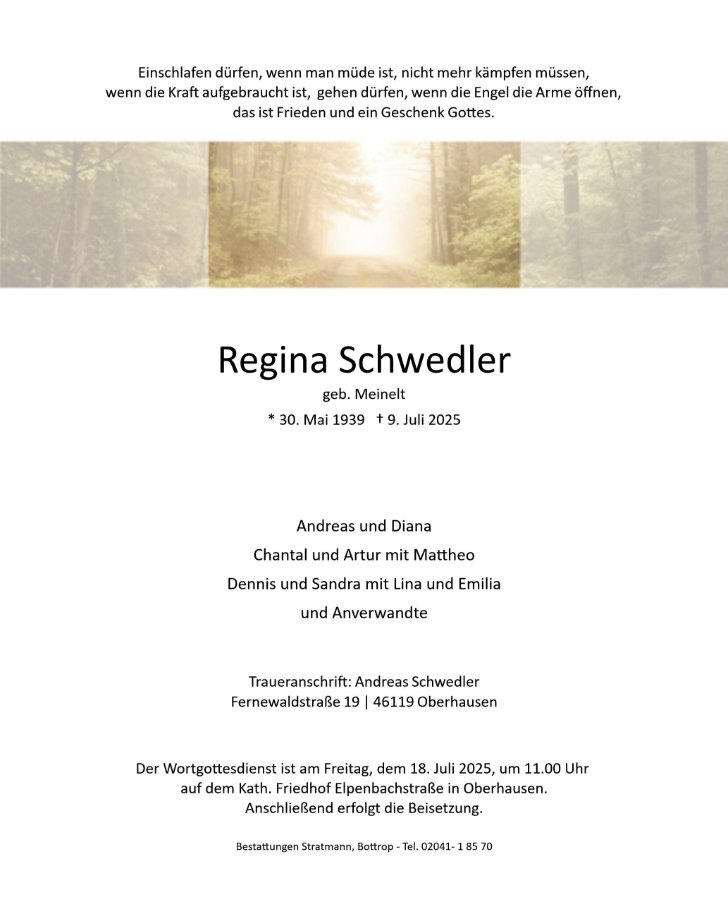 Einschlafen dürfen, wenn man müde ist, nicht mehr kämpfen müssen, wenn die Kraft aufgebraucht ist, gehen dürfen, wenn die Engel die Arme öffnen, das ist Frieden und ein Geschenk Gottes.

Regina Schwedler

geb. Meinelt

* 30. Mai 1939 † 9. Juli 2025

Andreas und Diana

Chantal und Artur mit Mattheo

Dennis und Sandra mit Lina und Emilia

und Anverwandte

Traueranschrift: Andreas Schwedler
Fernewaldstraße 19 | 46119 Oberhausen

Der Wortgottesdienst ist am Freitag, dem 18. Juli 2025, um 11.00 Uhr auf dem Kath. Friedhof Elpenbachstraße in Oberhausen. Anschließend erfolgt die Beisetzung.

Bestattungen Stratmann, Bottrop - Tel. 02041- 1 85 70